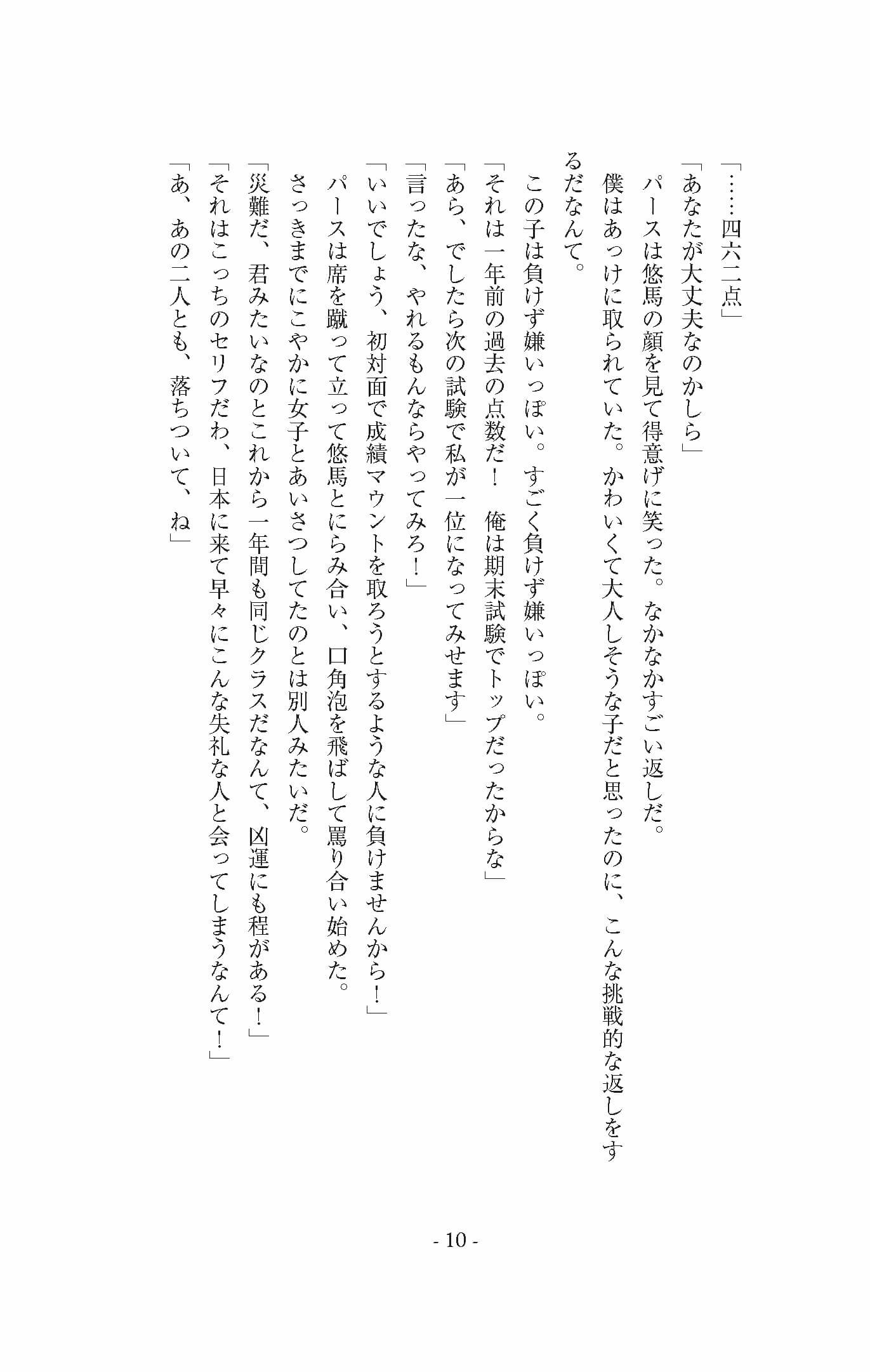 「……四六二点」

「あなたが大丈夫なのかしら」

パースは悠馬の顔を見て得意げに笑った。なかなかすごい返しだ。

僕はあっけに取られていた。かわいくて大人しそうな子だと思ったのに、こんな挑戦的な返しをするだなんて。

この子は負けず嫌いっぽい。すごく負けず嫌いっぽい。

「それは一年前の過去の点数だ！　俺は期末試験でトップだったからな」

「あら、でしたら次の試験で私が一位になってみせます」

「言ったな、やれるもんならやってみろ！」

「いいでしょう、初対面で成績マウントを取ろうとするような人に負けませんから！」

パースは席を蹴って立って悠馬とにらみ合い、口角泡を飛ばして罵り合い始めた。

さっきまでにこやかに女子とあいさつしてたのとは別人みたいだ。

「災難だ、君みたいなのとこれから一年間も同じクラスだなんて、凶運にも程がある！」

「それはこっちのセリフだわ、日本に来て早々にこんな失礼な人と会ってしまうなんて！」

「あ、あの二人とも、落ちついて、ね」

- 10 -